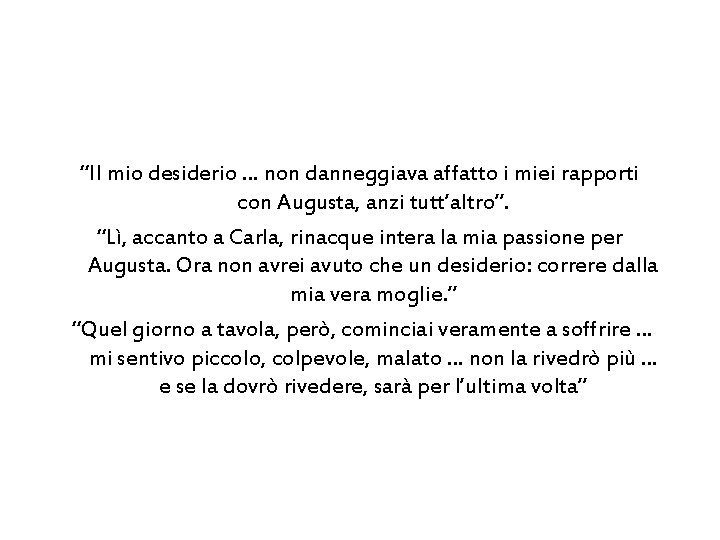 “Il mio desiderio … non danneggiava affatto i miei rapporti con Augusta, anzi tutt’altro”.

“Lì, accanto a Carla, rinacque intera la mia passione per Augusta. Ora non avrei avuto che un desiderio: correre dalla mia vera moglie.”

“Quel giorno a tavola, però, cominciai veramente a soffrire … mi sentivo piccolo, colpevole, malato … non la rivedrò più … e se la dovrò rivedere, sarà per l’ultima volta”